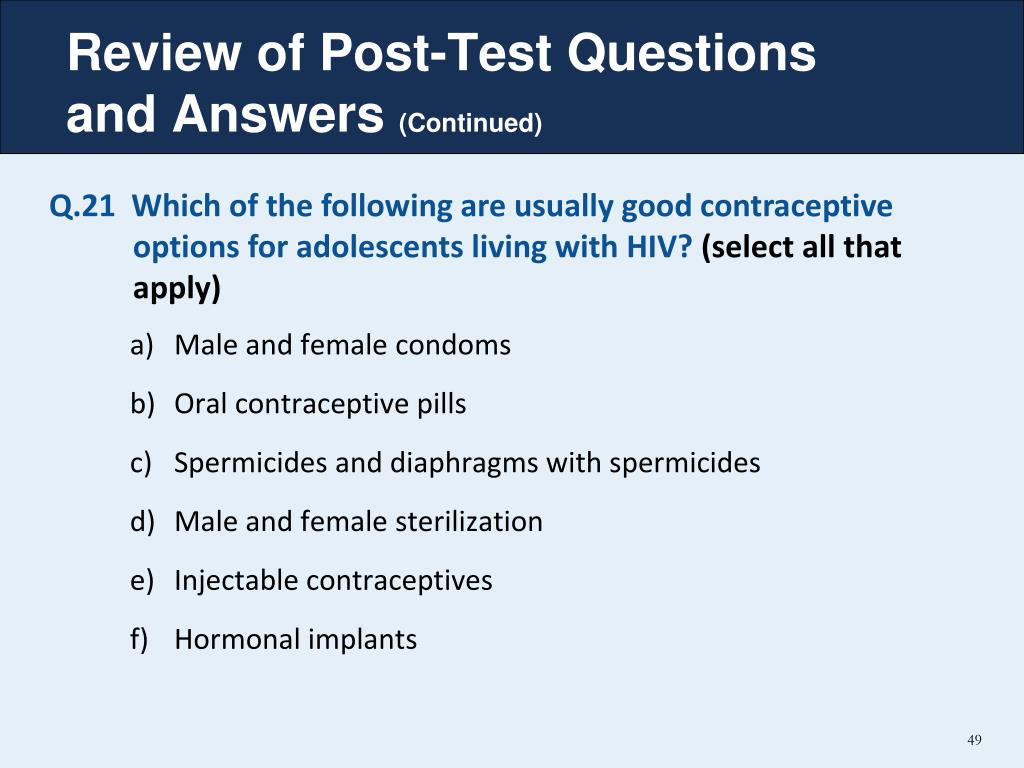 Review of Post-Test Questions and Answers (Continued)

Q.21 Which of the following are usually good contraceptive options for adolescents living with HIV? (select all that apply)

a) Male and female condoms

b) Oral contraceptive pills

c) Spermicides and diaphragms with spermicides

d) Male and female sterilization

e) Injectable contraceptives

f) Hormonal implants

49